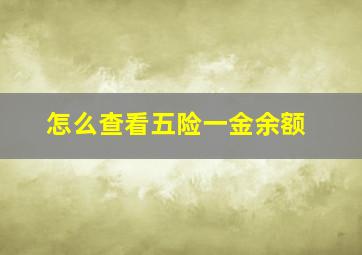 怎么查看五险一金余额